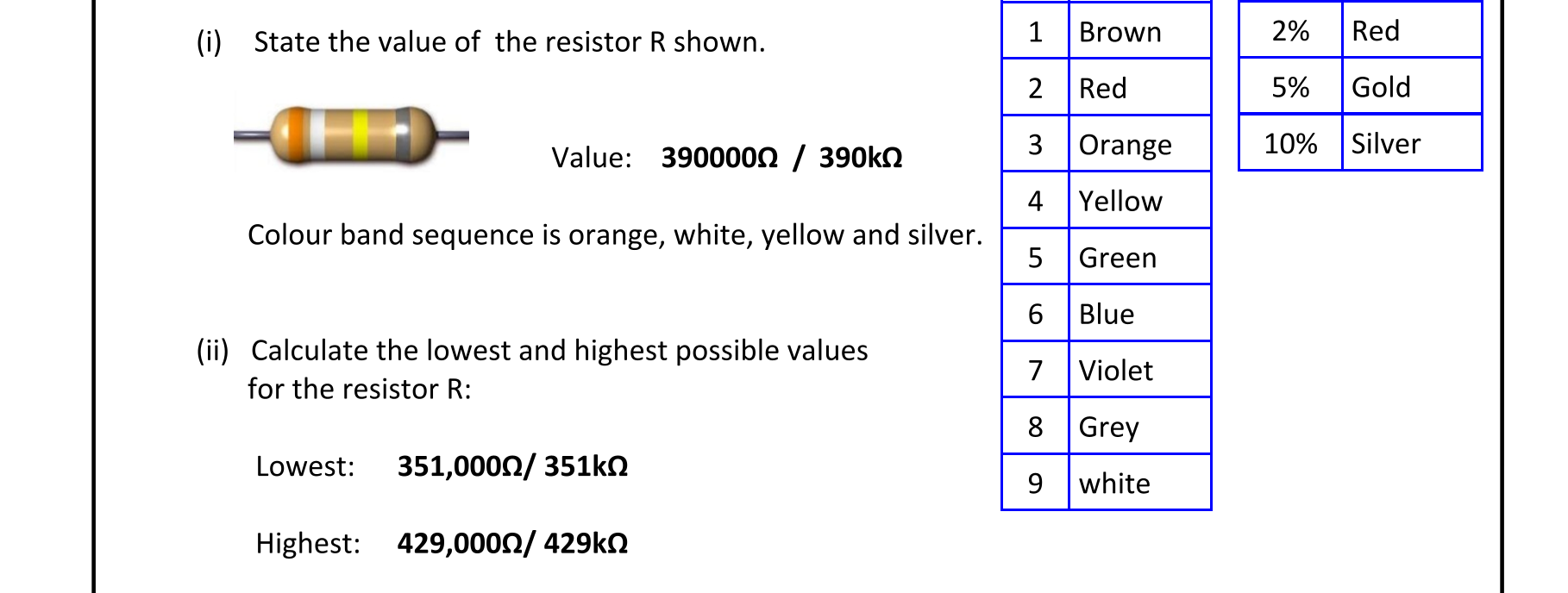 (i) State the value of the resistor R shown.

Value: **390000Ω / 390kΩ**

Colour band sequence is orange, white, yellow and silver.

(ii) Calculate the lowest and highest possible values for the resistor R:

Lowest: **351,000Ω/ 351kΩ**

Highest: **429,000Ω/ 429kΩ**

| 1 | Brown |
|---|---|
| 2 | Red |
| 3 | Orange |
| 4 | Yellow |
| 5 | Green |
| 6 | Blue |
| 7 | Violet |
| 8 | Grey |
| 9 | white |

| 2% | Red |
|---|---|
| 5% | Gold |
| 10% | Silver |